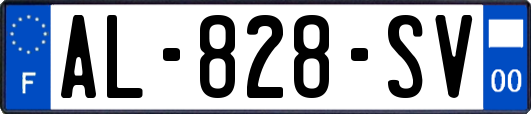 F
AL-828-SV
00